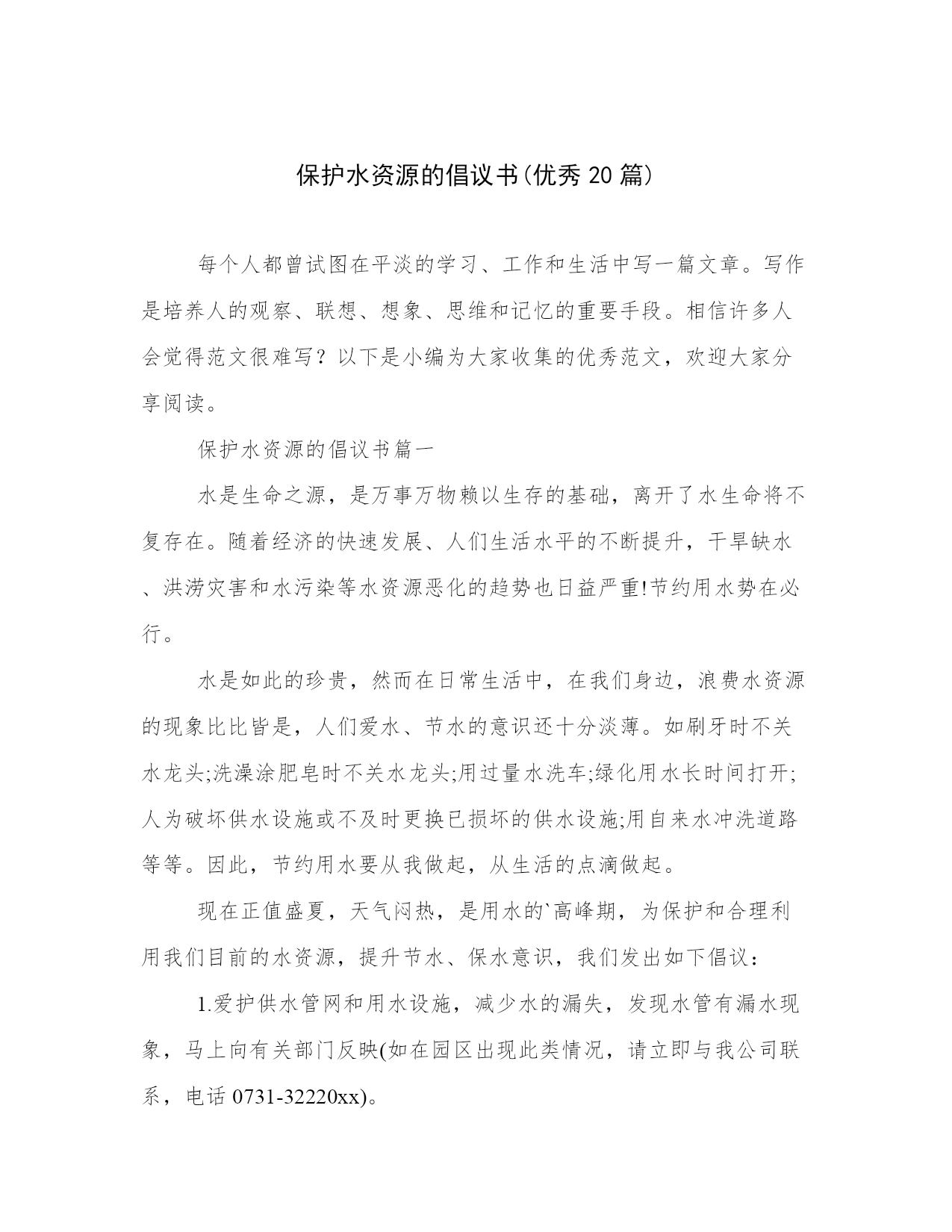 保护水资源的倡议书(优秀 20 篇)

每个人都曾试图在平淡的学习、工作和生活中写一篇文章。写作是培养人的观察、联想、想象、思维和记忆的重要手段。相信许多人会觉得范文很难写？以下是小编为大家收集的优秀范文，欢迎大家分享阅读。

保护水资源的倡议书篇一

水是生命之源，是万事万物赖以生存的基础，离开了水生命将不复存在。随着经济的快速发展、人们生活水平的不断提升，干旱缺水、洪涝灾害和水污染等水资源恶化的趋势也日益严重!节约用水势在必行。

水是如此的珍贵，然而在日常生活中，在我们身边，浪费水资源的现象比比皆是，人们爱水、节水的意识还十分淡薄。如刷牙时不关水龙头;洗澡涂肥皂时不关水龙头;用过量水洗车;绿化用水长时间打开;人为破坏供水设施或不及时更换已损坏的供水设施;用自来水冲洗道路等等。因此，节约用水要从我做起，从生活的点滴做起。

现在正值盛夏，天气闷热，是用水的`高峰期，为保护和合理利用我们目前的水资源，提升节水、保水意识，我们发出如下倡议：

1.爱护供水管网和用水设施，减少水的漏失，发现水管有漏水现象，马上向有关部门反映(如在园区出现此类情况，请立即与我公司联系，电话 0731-32220xx)。